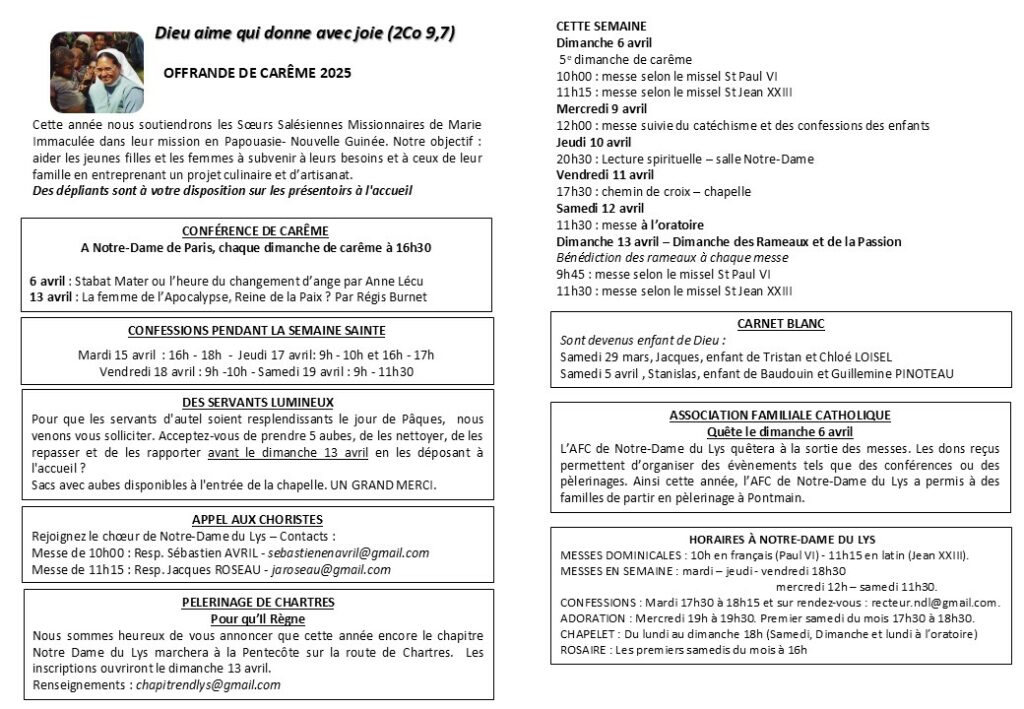 Dieu aime qui donne avec joie (2Co 9,7)

OFFRANDE DE CARÊME 2025

Cette année nous soutiendrons les Sœurs Salésiennes Missionnaires de Marie Immaculée dans leur mission en Papouasie- Nouvelle Guinée. Notre objectif : aider les jeunes filles et les femmes à subvenir à leurs besoins et à ceux de leur famille en entreprenant un projet culinaire et d'artisanat.
Des dépliants sont à votre disposition sur les présentoirs à l'accueil

CONFÉRENCE DE CARÊME
A Notre-Dame de Paris, chaque dimanche de carême à 16h30

6 avril : Stabat Mater ou l'heure du changement d'ange par Anne Lécu
13 avril : La femme de l'Apocalypse, Reine de la Paix ? Par Régis Burnet

CONFESSIONS PENDANT LA SEMAINE SAINTE
Mardi 15 avril : 16h - 18h - Jeudi 17 avril: 9h - 10h et 16h - 17h
Vendredi 18 avril : 9h -10h - Samedi 19 avril : 9h - 11h30

DES SERVANTS LUMINEUX
Pour que les servants d'autel soient resplendissants le jour de Pâques, nous venons vous solliciter. Acceptez-vous de prendre 5 aubes, de les nettoyer, de les repasser et de les rapporter avant le dimanche 13 avril en les déposant à l'accueil ?
Sacs avec aubes disponibles à l'entrée de la chapelle. UN GRAND MERCI.

APPEL AUX CHORISTES
Rejoignez le chœur de Notre-Dame du Lys – Contacts :
Messe de 10h00 : Resp. Sébastien AVRIL - sebastienenavril@gmail.com
Messe de 11h15 : Resp. Jacques ROSEAU - jaroseau@gmail.com

PELERINAGE DE CHARTRES
Pour qu'Il Règne
Nous sommes heureux de vous annoncer que cette année encore le chapitre Notre Dame du Lys marchera à la Pentecôte sur la route de Chartres. Les inscriptions ouvriront le dimanche 13 avril.
Renseignements : chapitrendlys@gmail.com

CETTE SEMAINE
Dimanche 6 avril
5e dimanche de carême
10h00 : messe selon le missel St Paul VI
11h15 : messe selon le missel St Jean XXIII
Mercredi 9 avril
12h00 : messe suivie du catéchisme et des confessions des enfants
Jeudi 10 avril
20h30 : Lecture spirituelle – salle Notre-Dame
Vendredi 11 avril
17h30 : chemin de croix – chapelle
Samedi 12 avril
11h30 : messe à l'oratoire
Dimanche 13 avril – Dimanche des Rameaux et de la Passion
Bénédiction des rameaux à chaque messe
9h45 : messe selon le missel St Paul VI
11h30 : messe selon le missel St Jean XXIII

CARNET BLANC
Sont devenus enfant de Dieu :
Samedi 29 mars, Jacques, enfant de Tristan et Chloé LOISEL
Samedi 5 avril , Stanislas, enfant de Baudouin et Guillemine PINOTEAU

ASSOCIATION FAMILIALE CATHOLIQUE
Quête le dimanche 6 avril
L'AFC de Notre-Dame du Lys quêtera à la sortie des messes. Les dons reçus permettent d'organiser des évènements tels que des conférences ou des pèlerinages. Ainsi cette année, l'AFC de Notre-Dame du Lys a permis à des familles de partir en pèlerinage à Pontmain.

HORAIRES À NOTRE-DAME DU LYS
MESSES DOMINICALES : 10h en français (Paul VI) - 11h15 en latin (Jean XXIII).
MESSES EN SEMAINE : mardi – jeudi - vendredi 18h30
mercredi 12h – samedi 11h30.
CONFESSIONS : Mardi 17h30 à 18h15 et sur rendez-vous : recteur.ndl@gmail.com.
ADORATION : Mercredi 19h à 19h30. Premier samedi du mois 17h30 à 18h30.
CHAPELET : Du lundi au dimanche 18h (Samedi, Dimanche et lundi à l'oratoire)
ROSAIRE : Les premiers samedis du mois à 16h